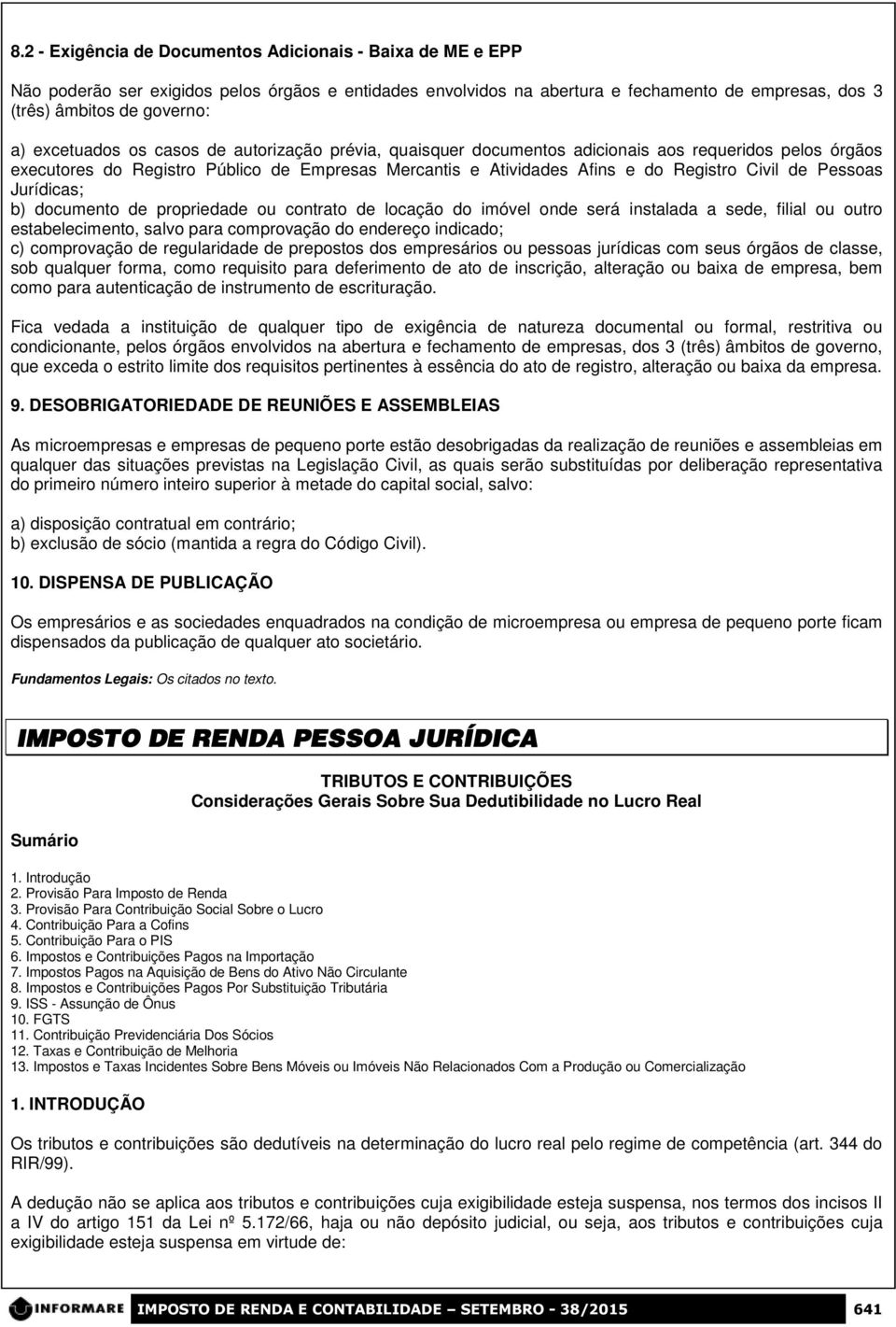 8.2 - Exigência de Documentos Adicionais - Baixa de ME e EPP

Não poderão ser exigidos pelos órgãos e entidades envolvidos na abertura e fechamento de empresas, dos 3 (três) âmbitos de governo:

a) excetuados os casos de autorização prévia, quaisquer documentos adicionais aos requeridos pelos órgãos executores do Registro Público de Empresas Mercantis e Atividades Afins e do Registro Civil de Pessoas Jurídicas;
b) documento de propriedade ou contrato de locação do imóvel onde será instalada a sede, filial ou outro estabelecimento, salvo para comprovação do endereço indicado;
c) comprovação de regularidade de prepostos dos empresários ou pessoas jurídicas com seus órgãos de classe, sob qualquer forma, como requisito para deferimento de ato de inscrição, alteração ou baixa de empresa, bem como para autenticação de instrumento de escrituração.

Fica vedada a instituição de qualquer tipo de exigência de natureza documental ou formal, restritiva ou condicionante, pelos órgãos envolvidos na abertura e fechamento de empresas, dos 3 (três) âmbitos de governo, que exceda o estrito limite dos requisitos pertinentes à essência do ato de registro, alteração ou baixa da empresa.

9. DESOBRIGATORIEDADE DE REUNIÕES E ASSEMBLEIAS

As microempresas e empresas de pequeno porte estão desobrigadas da realização de reuniões e assembleias em qualquer das situações previstas na Legislação Civil, as quais serão substituídas por deliberação representativa do primeiro número inteiro superior à metade do capital social, salvo:

a) disposição contratual em contrário;
b) exclusão de sócio (mantida a regra do Código Civil).

10. DISPENSA DE PUBLICAÇÃO

Os empresários e as sociedades enquadrados na condição de microempresa ou empresa de pequeno porte ficam dispensados da publicação de qualquer ato societário.

Fundamentos Legais: Os citados no texto.

IMPOSTO DE RENDA PESSOA JURÍDICA

TRIBUTOS E CONTRIBUIÇÕES
Considerações Gerais Sobre Sua Dedutibilidade no Lucro Real

Sumário

1. Introdução
2. Provisão Para Imposto de Renda
3. Provisão Para Contribuição Social Sobre o Lucro
4. Contribuição Para a Cofins
5. Contribuição Para o PIS
6. Impostos e Contribuições Pagos na Importação
7. Impostos Pagos na Aquisição de Bens do Ativo Não Circulante
8. Impostos e Contribuições Pagos Por Substituição Tributária
9. ISS - Assunção de Ônus
10. FGTS
11. Contribuição Previdenciária Dos Sócios
12. Taxas e Contribuição de Melhoria
13. Impostos e Taxas Incidentes Sobre Bens Móveis ou Imóveis Não Relacionados Com a Produção ou Comercialização

1. INTRODUÇÃO

Os tributos e contribuições são dedutíveis na determinação do lucro real pelo regime de competência (art. 344 do RIR/99).

A dedução não se aplica aos tributos e contribuições cuja exigibilidade esteja suspensa, nos termos dos incisos II a IV do artigo 151 da Lei nº 5.172/66, haja ou não depósito judicial, ou seja, aos tributos e contribuições cuja exigibilidade esteja suspensa em virtude de:

INFORMARE IMPOSTO DE RENDA E CONTABILIDADE – SETEMBRO - 38/2015 641